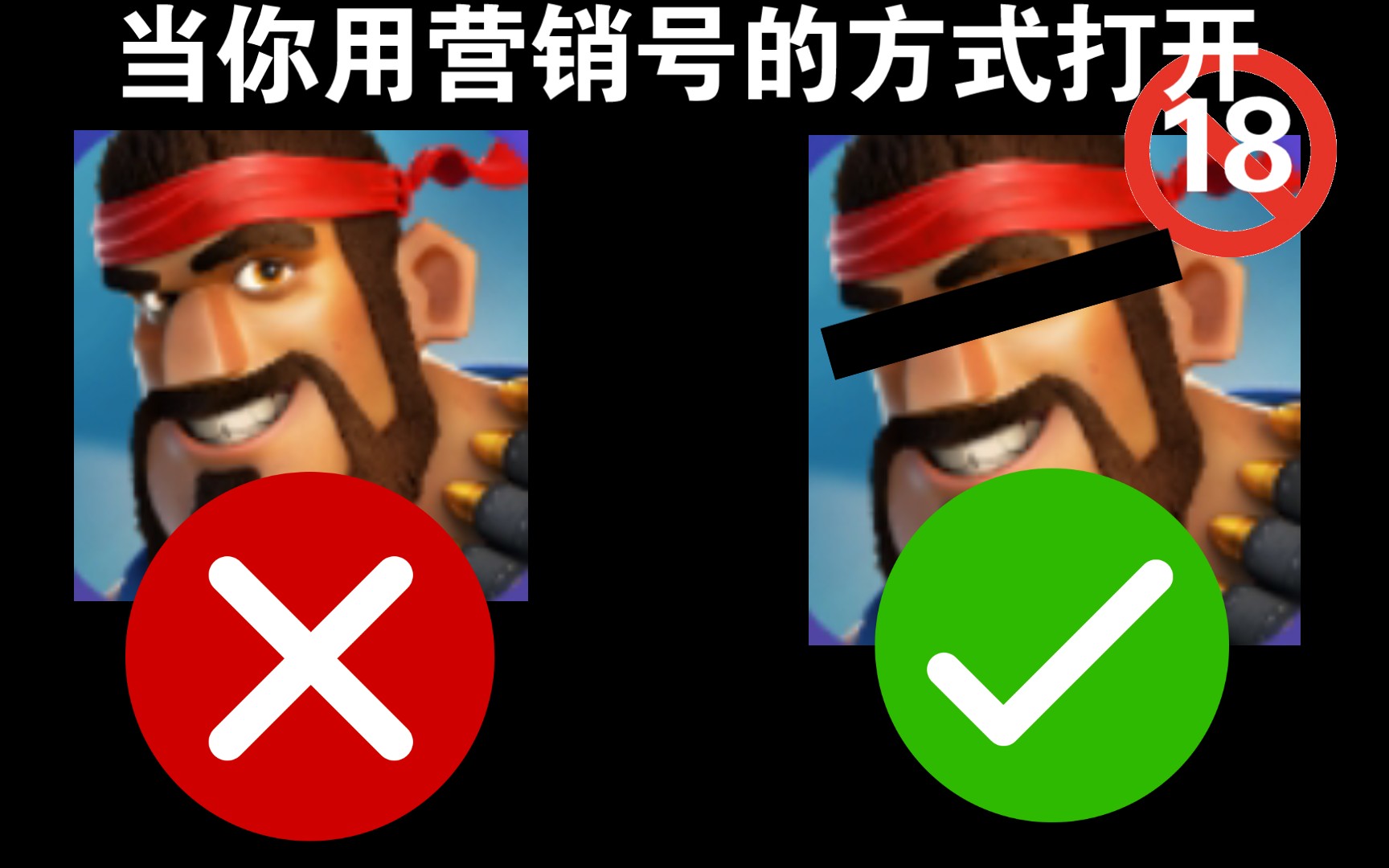 当你用营销号的方式打开

18